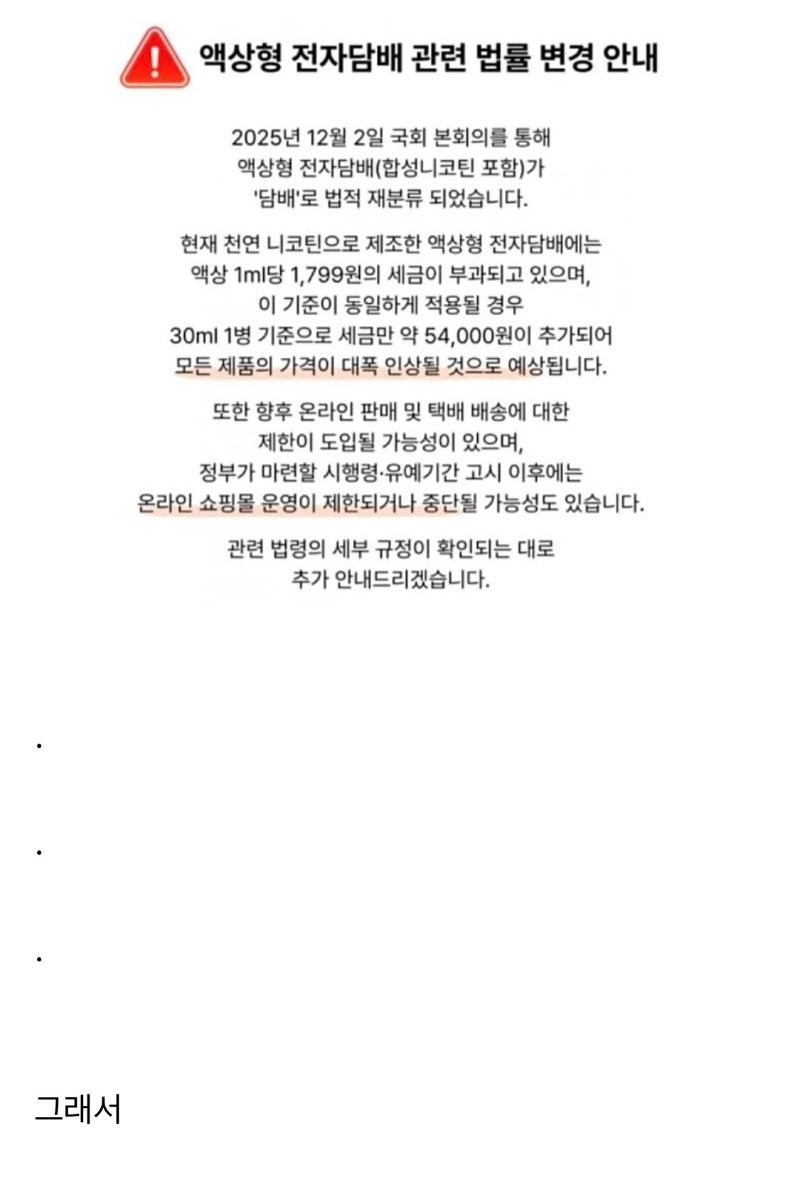 액상형 전자담배 관련 법률 변경 안내

2025년 12월 2일 국회 본회의를 통해 액상형 전자담배(합성니코틴 포함)가 '담배'로 법적 재분류 되었습니다.

현재 천연 니코틴으로 제조한 액상형 전자담배에는 액상 1ml당 1,799원의 세금이 부과되고 있으며, 이 기준이 동일하게 적용될 경우 30ml 1병 기준으로 세금만 약 54,000원이 추가되어 모든 제품의 가격이 대폭 인상될 것으로 예상됩니다.

또한 향후 온라인 판매 및 택배 배송에 대한 제한이 도입될 가능성이 있으며, 정부가 마련할 시행령·유예기간 고시 이후에는 온라인 쇼핑몰 운영이 제한되거나 중단될 가능성도 있습니다.

관련 법령의 세부 규정이 확인되는 대로 추가 안내드리겠습니다.

.

.

.

그래서